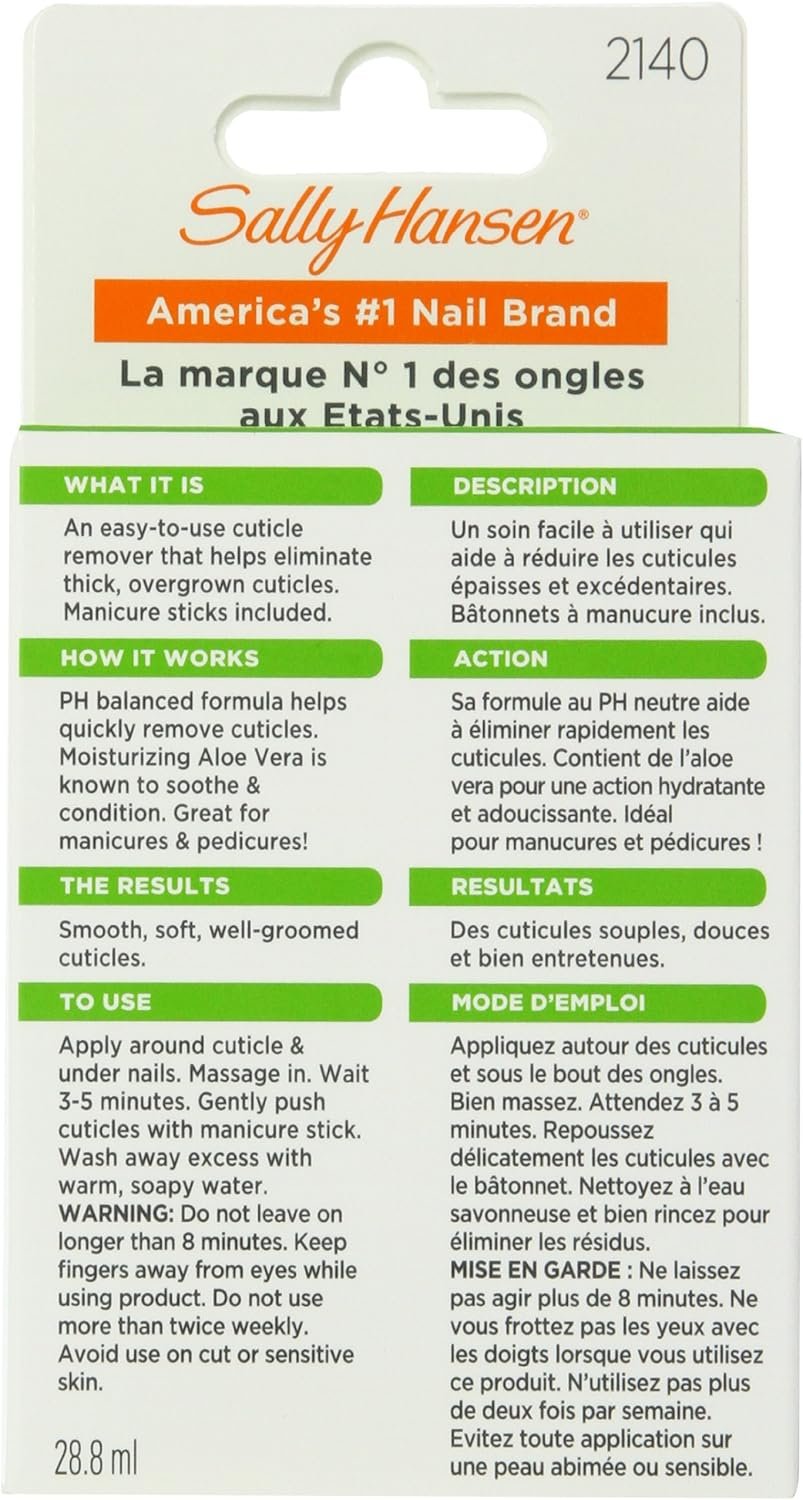 2140

Sally Hansen®

America's #1 Nail Brand

La marque N° 1 des ongles aux Etats-Unis

WHAT IT IS

An easy-to-use cuticle remover that helps eliminate thick, overgrown cuticles. Manicure sticks included.

HOW IT WORKS

PH balanced formula helps quickly remove cuticles. Moisturizing Aloe Vera is known to soothe & condition. Great for manicures & pedicures!

THE RESULTS

Smooth, soft, well-groomed cuticles.

TO USE

Apply around cuticle & under nails. Massage in. Wait 3-5 minutes. Gently push cuticles with manicure stick. Wash away excess with warm, soapy water.
WARNING: Do not leave on longer than 8 minutes. Keep fingers away from eyes while using product. Do not use more than twice weekly. Avoid use on cut or sensitive skin.

28.8 ml

DESCRIPTION

Un soin facile à utiliser qui aide à réduire les cuticules épaisses et excédentaires. Bâtonnets à manucure inclus.

ACTION

Sa formule au PH neutre aide à éliminer rapidement les cuticules. Contient de l'aloe vera pour une action hydratante et adoucissante. Idéal pour manucures et pédicures !

RESULTATS

Des cuticules souples, douces et bien entretenues.

MODE D'EMPLOI

Appliquez autour des cuticules et sous le bout des ongles. Bien massez. Attendez 3 à 5 minutes. Repoussez délicatement les cuticules avec le bâtonnet. Nettoyez à l'eau savonneuse et bien rincez pour éliminer les résidus.
MISE EN GARDE : Ne laissez pas agir plus de 8 minutes. Ne vous frottez pas les yeux avec les doigts lorsque vous utilisez ce produit. N'utilisez pas plus de deux fois par semaine. Evitez toute application sur une peau abimée ou sensible.